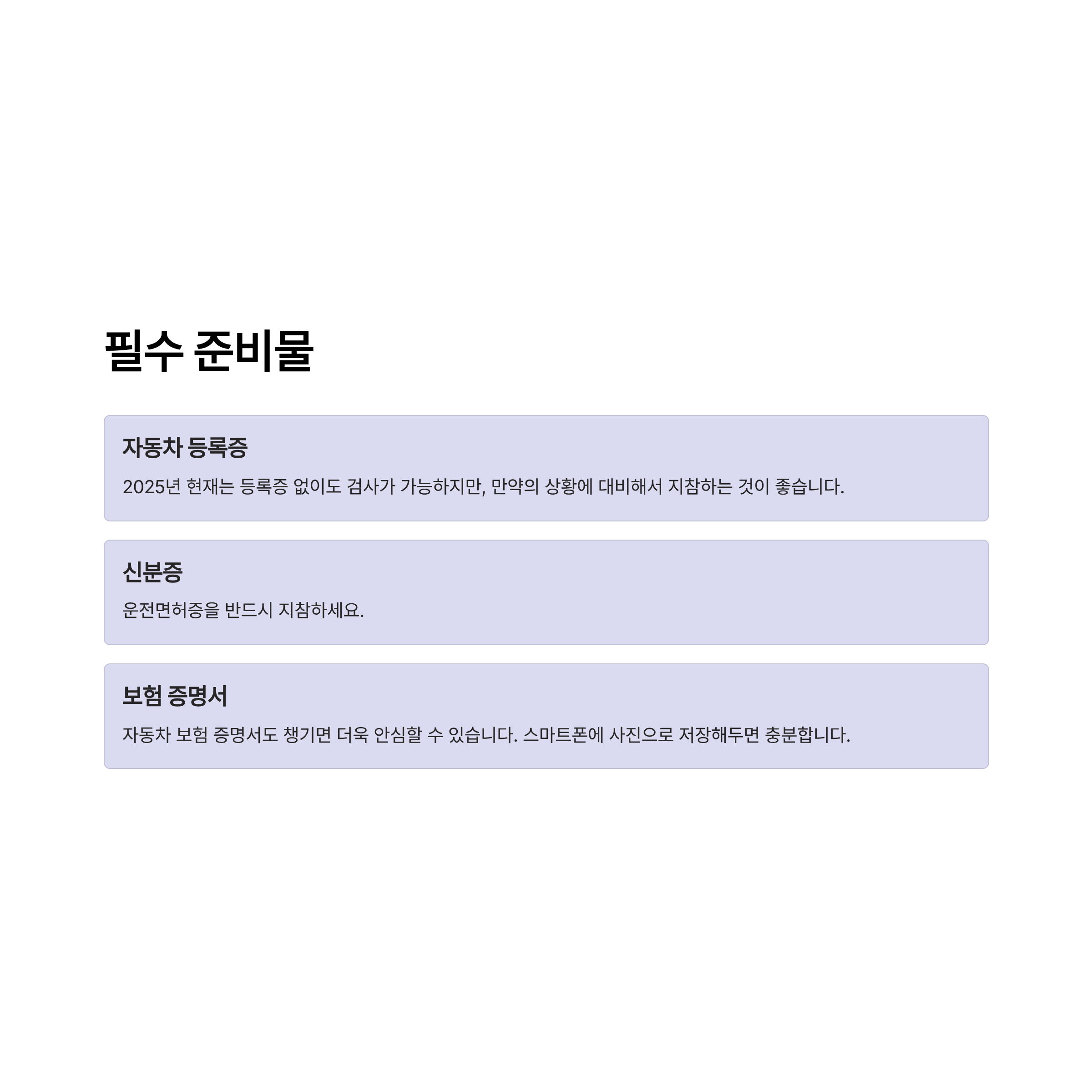 필수 준비물

자동차 등록증

2025년 현재는 등록증 없이도 검사가 가능하지만, 만약의 상황에 대비해서 지참하는 것이 좋습니다.

신분증

운전면허증을 반드시 지참하세요.

보험 증명서

자동차 보험 증명서도 챙기면 더욱 안심할 수 있습니다. 스마트폰에 사진으로 저장해두면 충분합니다.